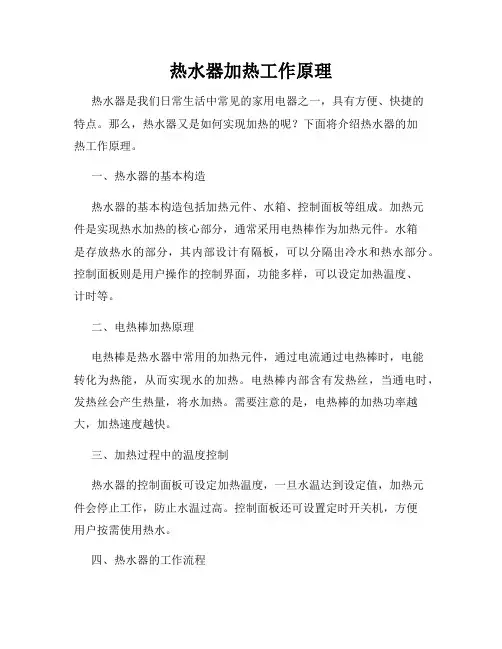 热水器加热工作原理

热水器是我们日常生活中常见的家用电器之一，具有方便、快捷的特点。那么，热水器又是如何实现加热的呢？下面将介绍热水器的加热工作原理。

一、热水器的基本构造

热水器的基本构造包括加热元件、水箱、控制面板等组成。加热元件是实现热水加热的核心部分，通常采用电热棒作为加热元件。水箱是存放热水的部分，其内部设计有隔板，可以分隔出冷水和热水部分。控制面板则是用户操作的控制界面，功能多样，可以设定加热温度、计时等。

二、电热棒加热原理

电热棒是热水器中常用的加热元件，通过电流通过电热棒时，电能转化为热能，从而实现水的加热。电热棒内部含有发热丝，当通电时，发热丝会产生热量，将水加热。需要注意的是，电热棒的加热功率越大，加热速度越快。

三、加热过程中的温度控制

热水器的控制面板可设定加热温度，一旦水温达到设定值，加热元件会停止工作，防止水温过高。控制面板还可设置定时开关机，方便用户按需使用热水。

四、热水器的工作流程